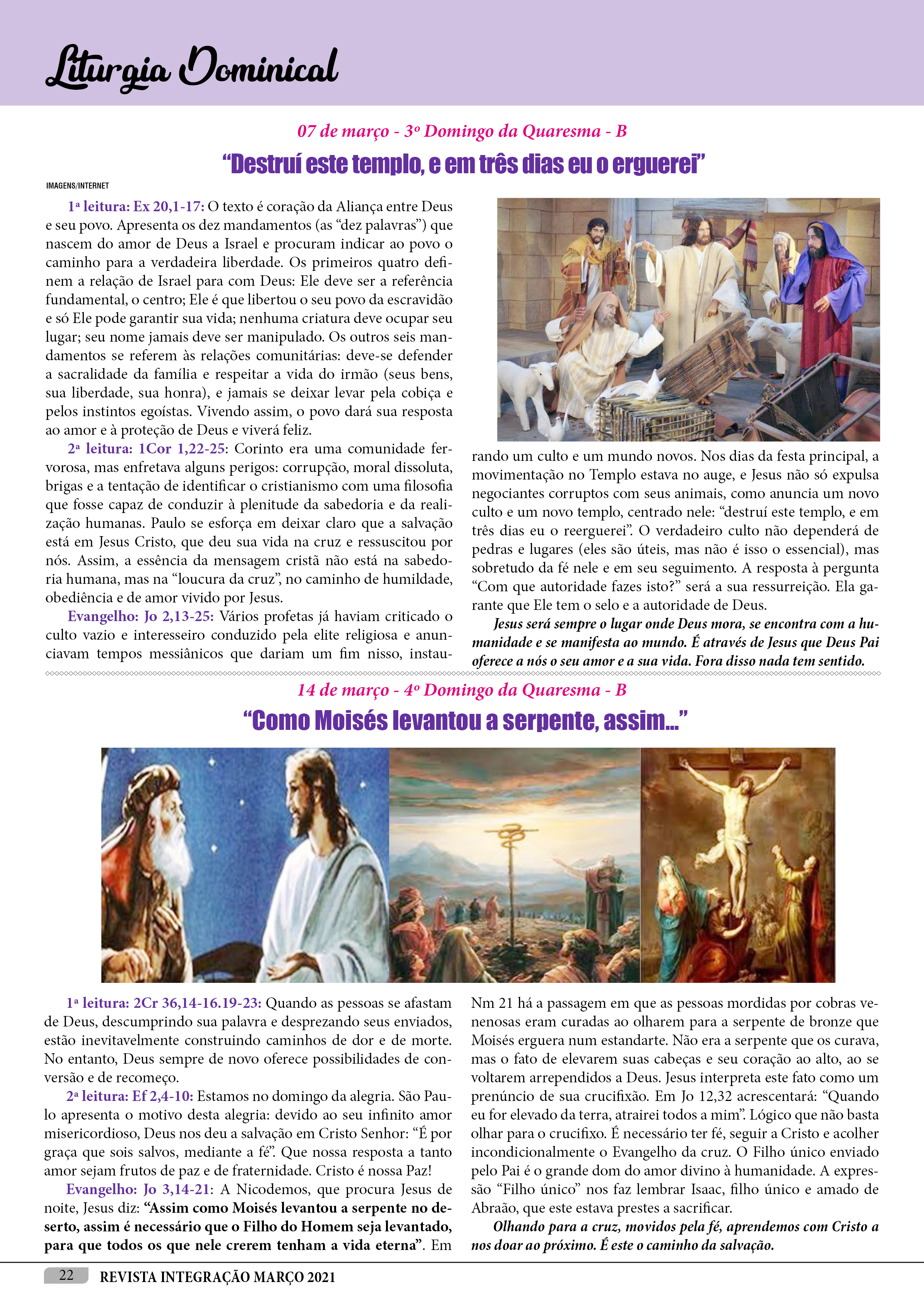 Liturgia Dominical

07 de março - 3º Domingo da Quaresma - B

“Destruí este templo, e em três dias eu o erguerei”

IMAGENS/INTERNET

1ª leitura: Ex 20,1-17: O texto é coração da Aliança entre Deus e seu povo. Apresenta os dez mandamentos (as “dez palavras”) que nascem do amor de Deus a Israel e procuram indicar ao povo o caminho para a verdadeira liberdade. Os primeiros quatro definem a relação de Israel para com Deus: Ele deve ser a referência fundamental, o centro; Ele é que libertou o seu povo da escravidão e só Ele pode garantir sua vida; nenhuma criatura deve ocupar seu lugar; seu nome jamais deve ser manipulado. Os outros seis mandamentos se referem às relações comunitárias: deve-se defender a sacralidade da família e respeitar a vida do irmão (seus bens, sua liberdade, sua honra), e jamais se deixar levar pela cobiça e pelos instintos egoístas. Vivendo assim, o povo dará sua resposta ao amor e à proteção de Deus e viverá feliz.

2ª leitura: 1Cor 1,22-25: Corinto era uma comunidade fervorosa, mas enfretava alguns perigos: corrupção, moral dissoluta, brigas e a tentação de identificar o cristianismo com uma filosofia que fosse capaz de conduzir à plenitude da sabedoria e da realização humanas. Paulo se esforça em deixar claro que a salvação está em Jesus Cristo, que deu sua vida na cruz e ressuscitou por nós. Assim, a essência da mensagem cristã não está na sabedoria humana, mas na “loucura da cruz”, no caminho de humildade, obediência e de amor vivido por Jesus.

Evangelho: Jo 2,13-25: Vários profetas já haviam criticado o culto vazio e interesseiro conduzido pela elite religiosa e anunciavam tempos messiânicos que dariam um fim nisso, instaurando um culto e um mundo novos. Nos dias da festa principal, a movimentação no Templo estava no auge, e Jesus não só expulsa negociantes corruptos com seus animais, como anuncia um novo culto e um novo templo, centrado nele: “destruí este templo, e em três dias eu o reerguerei”. O verdadeiro culto não dependerá de pedras e lugares (eles são úteis, mas não é isso o essencial), mas sobretudo da fé nele e em seu seguimento. A resposta à pergunta “Com que autoridade fazes isto?” será a sua ressurreição. Ela garante que Ele tem o selo e a autoridade de Deus.

Jesus será sempre o lugar onde Deus mora, se encontra com a humanidade e se manifesta ao mundo. É através de Jesus que Deus Pai oferece a nós o seu amor e a sua vida. Fora disso nada tem sentido.

14 de março - 4º Domingo da Quaresma - B

“Como Moisés levantou a serpente, assim...”

1ª leitura: 2Cr 36,14-16.19-23: Quando as pessoas se afastam de Deus, descumprindo sua palavra e desprezando seus enviados, estão inevitavelmente construindo caminhos de dor e de morte. No entanto, Deus sempre de novo oferece possibilidades de conversão e de recomeço.

2ª leitura: Ef 2,4-10: Estamos no domingo da alegria. São Paulo apresenta o motivo desta alegria: devido ao seu infinito amor misericordioso, Deus nos deu a salvação em Cristo Senhor: “É por graça que sois salvos, mediante a fé”. Que nossa resposta a tanto amor sejam frutos de paz e de fraternidade. Cristo é nossa Paz!

Evangelho: Jo 3,14-21: A Nicodemos, que procura Jesus de noite, Jesus diz: “Assim como Moisés levantou a serpente no deserto, assim é necessário que o Filho do Homem seja levantado, para que todos os que nele crerem tenham a vida eterna”. Em Nm 21 há a passagem em que as pessoas mordidas por cobras venenosas eram curadas ao olharem para a serpente de bronze que Moisés erguera num estandarte. Não era a serpente que os curava, mas o fato de elevarem suas cabeças e seu coração ao alto, ao se voltarem arrependidos a Deus. Jesus interpreta este fato como um prenúncio de sua crucifixão. Em Jo 12,32 acrescentará: “Quando eu for elevado da terra, atrairei todos a mim”. Lógico que não basta olhar para o crucifixo. É necessário ter fé, seguir a Cristo e acolher incondicionalmente o Evangelho da cruz. O Filho único enviado pelo Pai é o grande dom do amor divino à humanidade. A expressão “Filho único” nos faz lembrar Isaac, filho único e amado de Abraão, que este estava prestes a sacrificar.

Olhando para a cruz, movidos pela fé, aprendemos com Cristo a nos doar ao próximo. É este o caminho da salvação.

22 REVISTA INTEGRAÇÃO MARÇO 2021